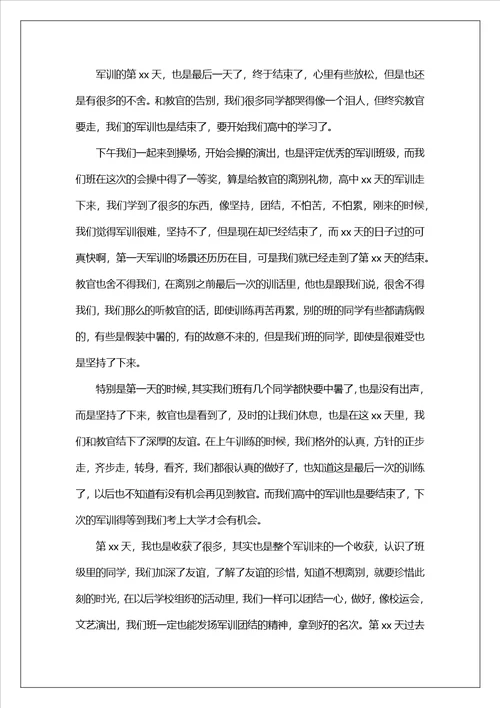 军训的第 xx 天，也是最后一天了，终于结束了，心里有些放松，但是也还是有很多的不舍。和教官的告别，我们很多同学都哭得像一个泪人，但终究教官要走，我们的军训也是结束了，要开始我们高中的学习了。

下午我们一起来到操场，开始会操的演出，也是评定优秀的军训班级，而我们班在这次的会操中得了一等奖，算是给教官的离别礼物，高中 xx 天的军训走下来，我们学到了很多的东西，像坚持，团结，不怕苦，不怕累，刚来的时候，我们觉得军训很难，坚持不了，但是现在却已经结束了，而 xx 天的日子过的可真快啊，第一天军训的场景还历历在目，可是我们就已经走到了第 xx 天的结束。教官也舍不得我们，在离别之前最后一次的训话里，他也是跟我们说，很舍不得我们，我们那么的听教官的话，即使训练再苦再累，别的班的同学有些都请病假的，有些是假装中暑的，有的故意不来的，但是我们班的同学，即使是很难受也是坚持了下来。

特别是第一天的时候，其实我们班有几个同学都快要中暑了，也是没有出声，而是坚持了下来，教官也是看到了，及时的让我们休息，也是在这 xx 天里，我们和教官结下了深厚的友谊。在上午训练的时候，我们格外的认真，方针的正步走，齐步走，转身，看齐，我们都很认真的做好了，也知道这是最后一次的训练了，以后也不知道有没有机会再见到教官。而我们高中的军训也是要结束了，下次的军训得等到我们考上大学才会有机会。

第 xx 天，我也是收获了很多，其实也是整个军训来的一个收获，认识了班级里的同学，我们加深了友谊，了解了友谊的珍惜，知道不想离别，就要珍惜此刻的时光，在以后学校组织的活动里，我们一样可以团结一心，做好，像校运会，文艺演出，我们班一定也能发扬军训团结的精神，拿到好的名次。第 xx 天过去